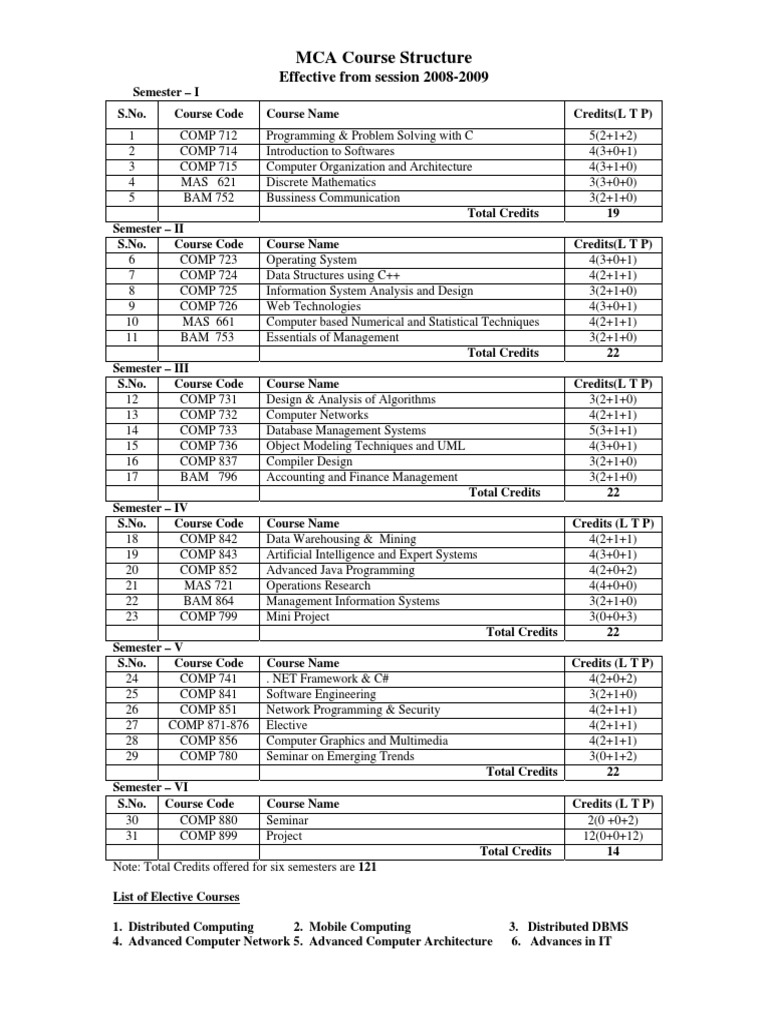 MCA Course Structure

Effective from session 2008-2009

Semester – I

| S.No. | Course Code | Course Name | Credits(L T P) |
|---|---|---|---|
| 1 | COMP 712 | Programming & Problem Solving with C | 5(2+1+2) |
| 2 | COMP 714 | Introduction to Softwares | 4(3+0+1) |
| 3 | COMP 715 | Computer Organization and Architecture | 4(3+1+0) |
| 4 | MAS 621 | Discrete Mathematics | 3(3+0+0) |
| 5 | BAM 752 | Bussiness Communication | 3(2+1+0) |
| | | Total Credits | 19 |

Semester – II

| S.No. | Course Code | Course Name | Credits(L T P) |
|---|---|---|---|
| 6 | COMP 723 | Operating System | 4(3+0+1) |
| 7 | COMP 724 | Data Structures using C++ | 4(2+1+1) |
| 8 | COMP 725 | Information System Analysis and Design | 3(2+1+0) |
| 9 | COMP 726 | Web Technologies | 4(3+0+1) |
| 10 | MAS 661 | Computer based Numerical and Statistical Techniques | 4(2+1+1) |
| 11 | BAM 753 | Essentials of Management | 3(2+1+0) |
| | | Total Credits | 22 |

Semester – III

| S.No. | Course Code | Course Name | Credits(L T P) |
|---|---|---|---|
| 12 | COMP 731 | Design & Analysis of Algorithms | 3(2+1+0) |
| 13 | COMP 732 | Computer Networks | 4(2+1+1) |
| 14 | COMP 733 | Database Management Systems | 5(3+1+1) |
| 15 | COMP 736 | Object Modeling Techniques and UML | 4(3+0+1) |
| 16 | COMP 837 | Compiler Design | 3(2+1+0) |
| 17 | BAM 796 | Accounting and Finance Management | 3(2+1+0) |
| | | Total Credits | 22 |

Semester – IV

| S.No. | Course Code | Course Name | Credits (L T P) |
|---|---|---|---|
| 18 | COMP 842 | Data Warehousing & Mining | 4(2+1+1) |
| 19 | COMP 843 | Artificial Intelligence and Expert Systems | 4(3+0+1) |
| 20 | COMP 852 | Advanced Java Programming | 4(2+0+2) |
| 21 | MAS 721 | Operations Research | 4(4+0+0) |
| 22 | BAM 864 | Management Information Systems | 3(2+1+0) |
| 23 | COMP 799 | Mini Project | 3(0+0+3) |
| | | Total Credits | 22 |

Semester – V

| S.No. | Course Code | Course Name | Credits (L T P) |
|---|---|---|---|
| 24 | COMP 741 | . NET Framework & C# | 4(2+0+2) |
| 25 | COMP 841 | Software Engineering | 3(2+1+0) |
| 26 | COMP 851 | Network Programming & Security | 4(2+1+1) |
| 27 | COMP 871-876 | Elective | 4(2+1+1) |
| 28 | COMP 856 | Computer Graphics and Multimedia | 4(2+1+1) |
| 29 | COMP 780 | Seminar on Emerging Trends | 3(0+1+2) |
| | | Total Credits | 22 |

Semester – VI

| S.No. | Course Code | Course Name | Credits (L T P) |
|---|---|---|---|
| 30 | COMP 880 | Seminar | 2(0 +0+2) |
| 31 | COMP 899 | Project | 12(0+0+12) |
| | | Total Credits | 14 |

Note: Total Credits offered for six semesters are 121

List of Elective Courses

1. Distributed Computing 2. Mobile Computing 3. Distributed DBMS
4. Advanced Computer Network 5. Advanced Computer Architecture 6. Advances in IT